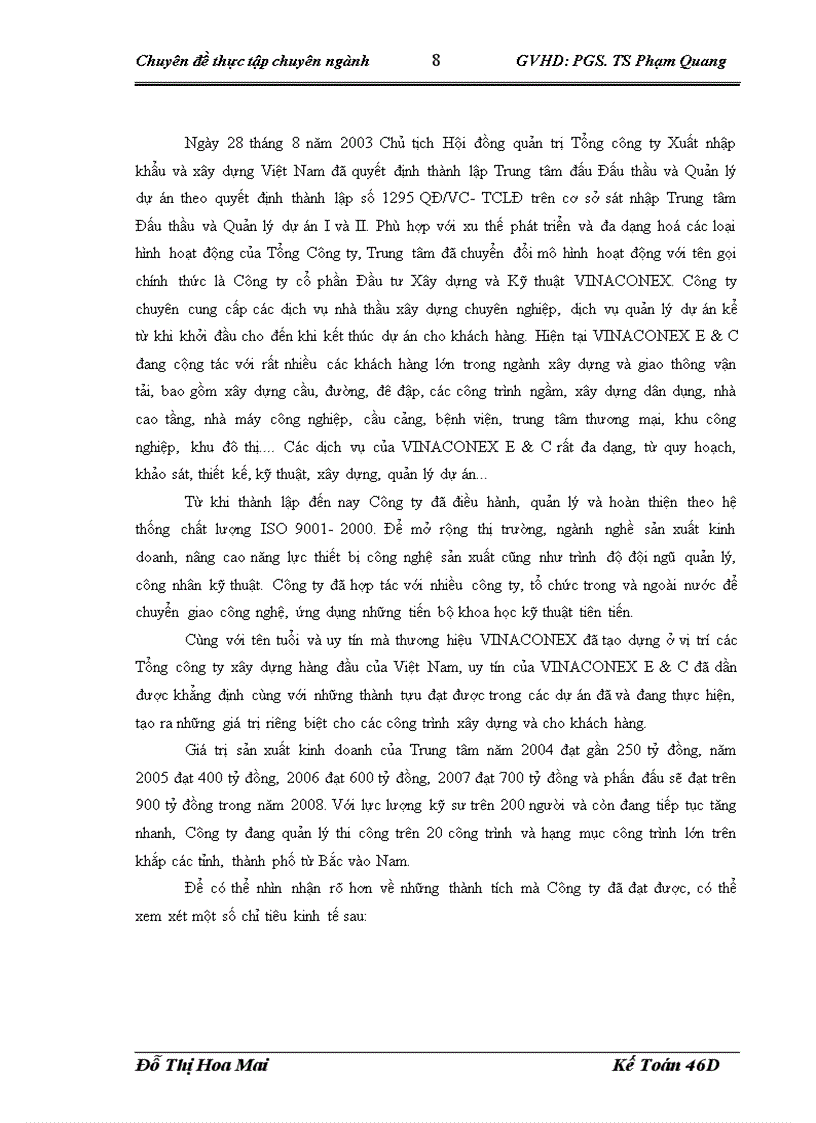 Chuyên đề thực tập chuyên ngành 8 GVHD: PGS. TS Phạm Quang

Ngày 28 tháng 8 năm 2003 Chủ tịch Hội đồng quản trị Tổng công ty Xuất nhập khẩu và xây dựng Việt Nam đã quyết định thành lập Trung tâm đấu Đấu thầu và Quản lý dự án theo quyết định thành lập số 1295 QĐ/VC- TCLĐ trên cơ sở sát nhập Trung tâm Đấu thầu và Quản lý dự án I và II. Phù hợp với xu thế phát triển và đa dạng hoá các loại hình hoạt động của Tổng Công ty, Trung tâm đã chuyển đổi mô hình hoạt động với tên gọi chính thức là Công ty cổ phần Đầu tư Xây dựng và Kỹ thuật VINACONEX. Công ty chuyên cung cấp các dịch vụ nhà thầu xây dựng chuyên nghiệp, dịch vụ quản lý dự án kể từ khi khởi đầu cho đến khi kết thúc dự án cho khách hàng. Hiện tại VINACONEX E & C đang cộng tác với rất nhiều các khách hàng lớn trong ngành xây dựng và giao thông vận tải, bao gồm xây dựng cầu, đường, đê đập, các công trình ngầm, xây dựng dân dụng, nhà cao tầng, nhà máy công nghiệp, cầu cảng, bệnh viện, trung tâm thương mại, khu công nghiệp, khu đô thị.... Các dịch vụ của VINACONEX E & C rất đa dạng, từ quy hoạch, khảo sát, thiết kế, kỹ thuật, xây dựng, quản lý dự án...

Từ khi thành lập đến nay Công ty đã điều hành, quản lý và hoàn thiện theo hệ thống chất lượng ISO 9001- 2000. Để mở rộng thị trường, ngành nghề sản xuất kinh doanh, nâng cao năng lực thiết bị công nghệ sản xuất cũng như trình độ đội ngũ quản lý, công nhân kỹ thuật. Công ty đã hợp tác với nhiều công ty, tổ chức trong và ngoài nước để chuyển giao công nghệ, ứng dụng những tiến bộ khoa học kỹ thuật tiên tiến.

Cùng với tên tuổi và uy tín mà thương hiệu VINACONEX đã tạo dựng ở vị trí các Tổng công ty xây dựng hàng đầu của Việt Nam, uy tín của VINACONEX E & C đã dần được khẳng định cùng với những thành tựu đạt được trong các dự án đã và đang thực hiện, tạo ra những giá trị riêng biệt cho các công trình xây dựng và cho khách hàng.

Giá trị sản xuất kinh doanh của Trung tâm năm 2004 đạt gần 250 tỷ đồng, năm 2005 đạt 400 tỷ đồng, 2006 đạt 600 tỷ đồng, 2007 đạt 700 tỷ đồng và phấn đấu sẽ đạt trên 900 tỷ đồng trong năm 2008. Với lực lượng kỹ sư trên 200 người và còn đang tiếp tục tăng nhanh, Công ty đang quản lý thi công trên 20 công trình và hạng mục công trình lớn trên khắp các tỉnh, thành phố từ Bắc vào Nam.

Để có thể nhìn nhận rõ hơn về những thành tích mà Công ty đã đạt được, có thể xem xét một số chỉ tiêu kinh tế sau:

Đỗ Thị Hoa Mai Kế Toán 46D